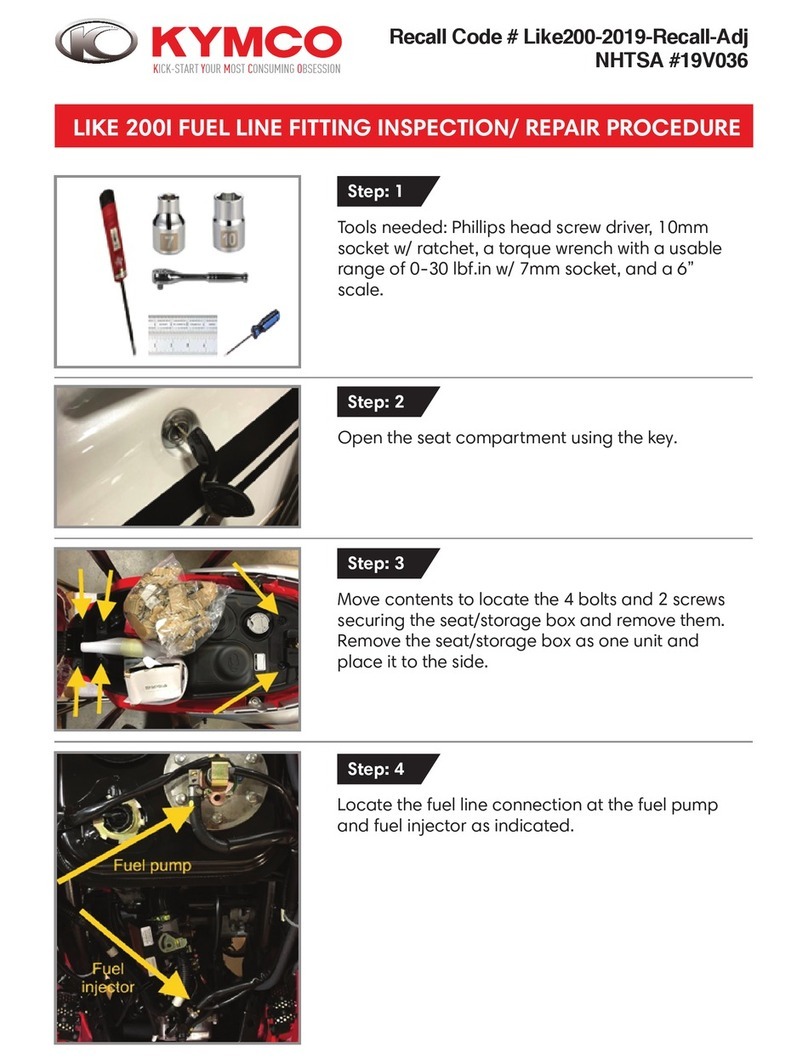 KYMCO
KICK-START YOUR MOST CONSUMING OBSESSION

Recall Code # Like200-2019-Recall-Adj
NHTSA #19V036

LIKE 200I FUEL LINE FITTING INSPECTION/ REPAIR PROCEDURE

7
10

Step: 1

Tools needed: Phillips head screw driver, 10mm socket w/ ratchet, a torque wrench with a usable range of 0-30 lbf.in w/ 7mm socket, and a 6" scale.

Step: 2

Open the seat compartment using the key.

Step: 3

Move contents to locate the 4 bolts and 2 screws securing the seat/storage box and remove them. Remove the seat/storage box as one unit and place it to the side.

Fuel pump

Fuel injector

Step: 4

Locate the fuel line connection at the fuel pump and fuel injector as indicated.